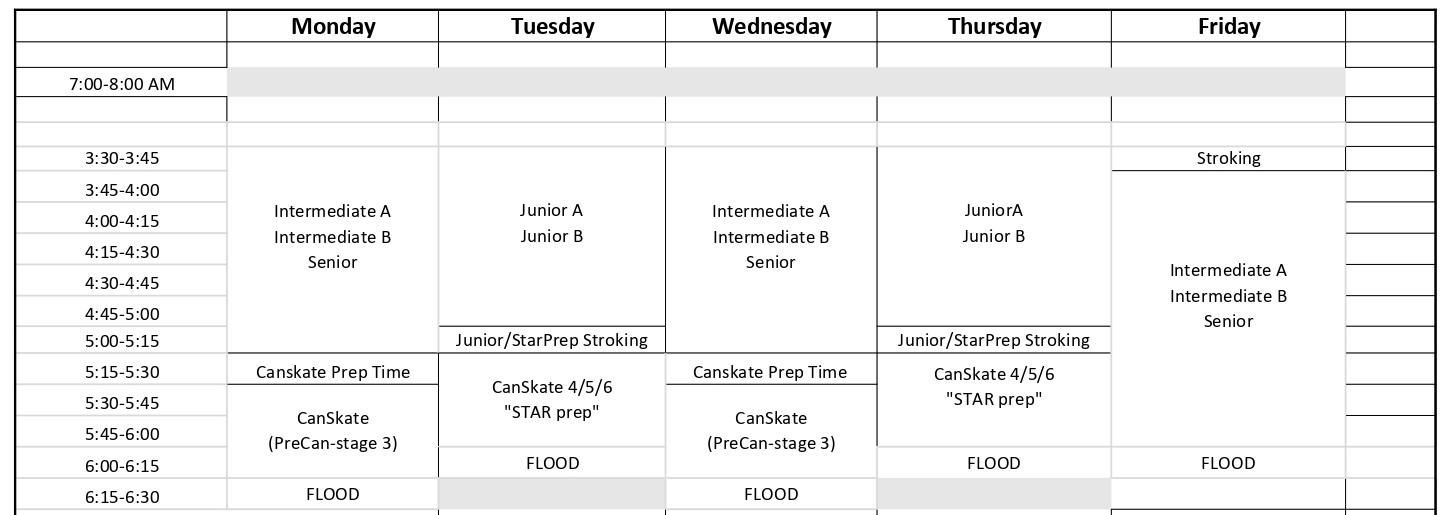 |  | Monday | Tuesday | Wednesday | Thursday | Friday |  |
|---|---|---|---|---|---|---|
|  |  |  |  |  |  |  |
| 7:00-8:00 AM |  |  |  |  |  |  |
|  |  |  |  |  |  |  |
|  |  |  |  |  |  |  |
| 3:30-3:45 | Intermediate A Intermediate B Senior | Junior A Junior B | Intermediate A Intermediate B Senior | JuniorA Junior B | Stroking |  |
| 3:45-4:00 |  |  |  |  | Intermediate A Intermediate B Senior |  |
| 4:00-4:15 |  |  |  |  |  |  |
| 4:15-4:30 |  |  |  |  |  |  |
| 4:30-4:45 |  |  |  |  |  |  |
| 4:45-5:00 |  |  |  |  |  |  |
| 5:00-5:15 |  | Junior/StarPrep Stroking |  | Junior/StarPrep Stroking |  |  |
| 5:15-5:30 | Canskate Prep Time | CanSkate 4/5/6 "STAR prep" | Canskate Prep Time | CanSkate 4/5/6 "STAR prep" |  |  |
| 5:30-5:45 | CanSkate (PreCan-stage 3) |  | CanSkate (PreCan-stage 3) |  |  |  |
| 5:45-6:00 |  |  |  |  |  |  |
| 6:00-6:15 |  | FLOOD |  | FLOOD | FLOOD |  |
| 6:15-6:30 | FLOOD |  | FLOOD |  |  |  |